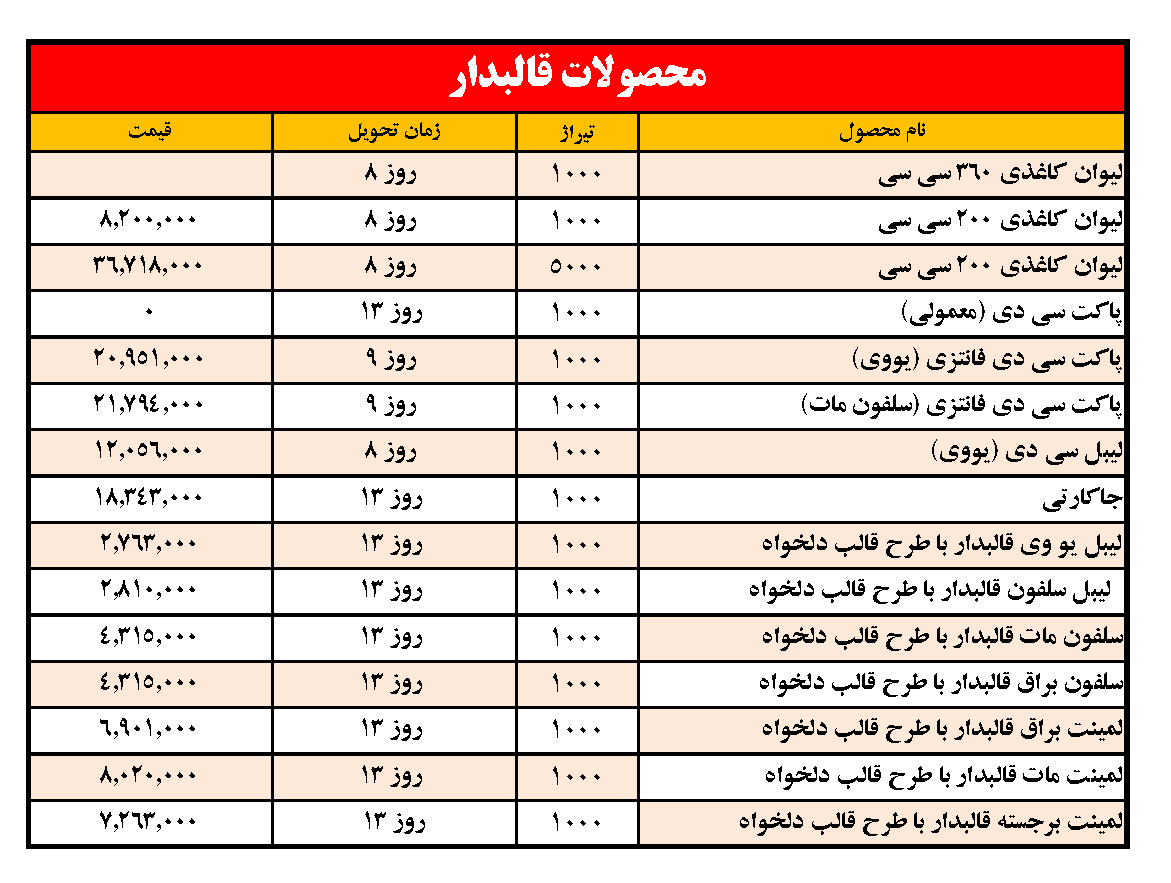 محصولات قالبدار

| نام محصول | تیراژ | زمان تحویل | قیمت |
|---|---|---|---|
| لیوان کاغذی ۳۶۰ سی سی | ۱۰۰۰ | ۸ روز | |
| لیوان کاغذی ۲۰۰ سی سی | ۱۰۰۰ | ۸ روز | ۸,۲۰۰,۰۰۰ |
| لیوان کاغذی ۲۰۰ سی سی | ۵۰۰۰ | ۸ روز | ۳۶,۷۱۸,۰۰۰ |
| پاکت سی دی (معمولی) | ۱۰۰۰ | ۱۳ روز | ۰ |
| پاکت سی دی فانتزی (یووی) | ۱۰۰۰ | ۹ روز | ۲۰,۹۵۱,۰۰۰ |
| پاکت سی دی فانتزی (سلفون مات) | ۱۰۰۰ | ۹ روز | ۲۱,۷۹۴,۰۰۰ |
| لیبل سی دی (یووی) | ۱۰۰۰ | ۸ روز | ۱۲,۰۵۶,۰۰۰ |
| جاکارتی | ۱۰۰۰ | ۱۳ روز | ۱۸,۳۴۳,۰۰۰ |
| لیبل یو وی قالبدار با طرح قالب دلخواه | ۱۰۰۰ | ۱۳ روز | ۲,۷۶۳,۰۰۰ |
| لیبل سلفون قالبدار با طرح قالب دلخواه | ۱۰۰۰ | ۱۳ روز | ۲,۸۱۰,۰۰۰ |
| سلفون مات قالبدار با طرح قالب دلخواه | ۱۰۰۰ | ۱۳ روز | ۴,۳۱۵,۰۰۰ |
| سلفون براق قالبدار با طرح قالب دلخواه | ۱۰۰۰ | ۱۳ روز | ۴,۳۱۵,۰۰۰ |
| لمینت براق قالبدار با طرح قالب دلخواه | ۱۰۰۰ | ۱۳ روز | ۶,۹۰۱,۰۰۰ |
| لمینت مات قالبدار با طرح قالب دلخواه | ۱۰۰۰ | ۱۳ روز | ۸,۰۲۰,۰۰۰ |
| لمینت برجسته قالبدار با طرح قالب دلخواه | ۱۰۰۰ | ۱۳ روز | ۷,۲۶۳,۰۰۰ |